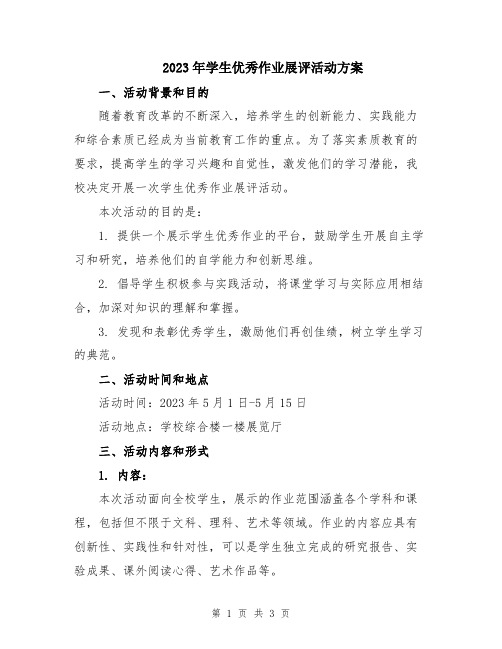 2023年学生优秀作业展评活动方案

一、活动背景和目的

随着教育改革的不断深入，培养学生的创新能力、实践能力和综合素质已经成为当前教育工作的重点。为了落实素质教育的要求，提高学生的学习兴趣和自觉性，激发他们的学习潜能，我校决定开展一次学生优秀作业展评活动。

本次活动的目的是：

1. 提供一个展示学生优秀作业的平台，鼓励学生开展自主学习和研究，培养他们的自学能力和创新思维。

2. 倡导学生积极参与实践活动，将课堂学习与实际应用相结合，加深对知识的理解和掌握。

3. 发现和表彰优秀学生，激励他们再创佳绩，树立学生学习的典范。

二、活动时间和地点

活动时间：2023年5月1日-5月15日

活动地点：学校综合楼一楼展览厅

三、活动内容和形式

1. 内容：

本次活动面向全校学生，展示的作业范围涵盖各个学科和课程，包括但不限于文科、理科、艺术等领域。作业的内容应具有创新性、实践性和针对性，可以是学生独立完成的研究报告、实验成果、课外阅读心得、艺术作品等。

第 1 页 共 3 页